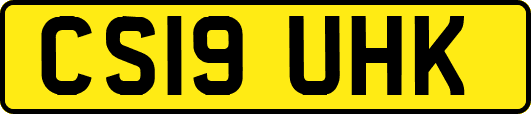 CS19 UHK